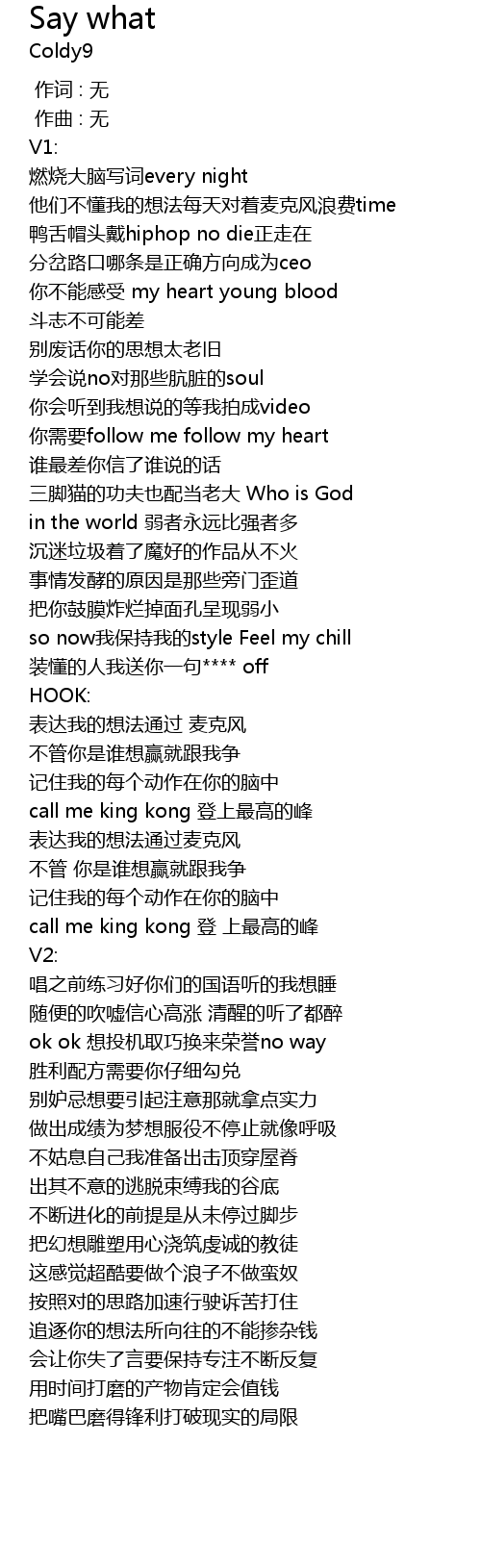 Say what
Coldy9

作词 : 无
作曲 : 无
V1:
燃烧大脑写词every night
他们不懂我的想法每天对着麦克风浪费time
鸭舌帽头戴hiphop no die正走在
分岔路口哪条是正确方向成为ceo
你不能感受 my heart young blood
斗志不可能差
别废话你的思想太老旧
学会说no对那些肮脏的soul
你会听到我想说的等我拍成video
你需要follow me follow my heart
谁最差你信了谁说的话
三脚猫的功夫也配当老大 Who is God
in the world 弱者永远比强者多
沉迷垃圾着了魔好的作品从不火
事情发酵的原因是那些旁门歪道
把你鼓膜炸烂掉面孔呈现弱小
so now我保持我的style Feel my chill
装懂的人我送你一句**** off
HOOK:
表达我的想法通过 麦克风
不管你是谁想赢就跟我争
记住我的每个动作在你的脑中
call me king kong 登上最高的峰
表达我的想法通过麦克风
不管 你是谁想赢就跟我争
记住我的每个动作在你的脑中
call me king kong 登 上最高的峰
V2:
唱之前练习好你们的国语听的我想睡
随便的吹嘘信心高涨 清醒的听了都醉
ok ok 想投机取巧换来荣誉no way
胜利配方需要你仔细勾兑
别妒忌想要引起注意那就拿点实力
做出成绩为梦想服役不停止就像呼吸
不姑息自己我准备出击顶穿屋脊
出其不意的逃脱束缚我的谷底
不断进化的前提是从未停过脚步
把幻想雕塑用心浇筑虔诚的教徒
这感觉超酷要做个浪子不做蛮奴
按照对的思路加速行驶诉苦打住
追逐你的想法所向往的不能掺杂钱
会让你失了言要保持专注不断反复
用时间打磨的产物肯定会值钱
把嘴巴磨得锋利打破现实的局限